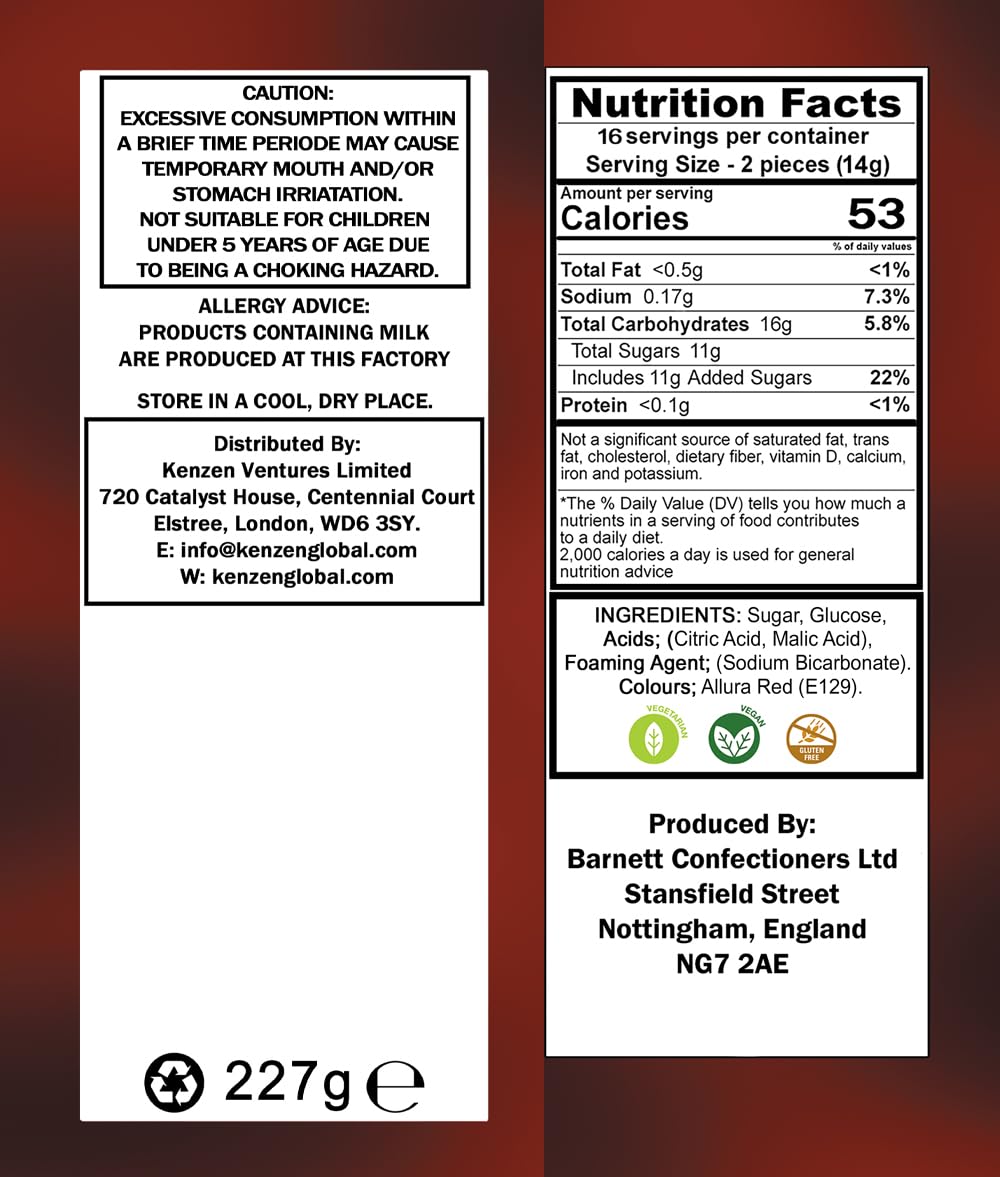 CAUTION:
EXCESSIVE CONSUMPTION WITHIN A BRIEF TIME PERIODE MAY CAUSE TEMPORARY MOUTH AND/OR STOMACH IRRIATATION.
NOT SUITABLE FOR CHILDREN UNDER 5 YEARS OF AGE DUE TO BEING A CHOKING HAZARD.

ALLERGY ADVICE:
PRODUCTS CONTAINING MILK ARE PRODUCED AT THIS FACTORY

STORE IN A COOL, DRY PLACE.

Distributed By:
Kenzen Ventures Limited
720 Catalyst House, Centennial Court
Elstree, London, WD6 3SY.
E: info@kenzenglobal.com
W: kenzenglobal.com

227g ℮

Nutrition Facts
16 servings per container
Serving Size - 2 pieces (14g)

Amount per serving
Calories 53

% of daily values

| | |
|---|---|
| Total Fat <0.5g | <1% |
| Sodium 0.17g | 7.3% |
| Total Carbohydrates 16g | 5.8% |
| Total Sugars 11g | |
| Includes 11g Added Sugars | 22% |
| Protein <0.1g | <1% |

Not a significant source of saturated fat, trans fat, cholesterol, dietary fiber, vitamin D, calcium, iron and potassium.

*The % Daily Value (DV) tells you how much a nutrients in a serving of food contributes to a daily diet.
2,000 calories a day is used for general nutrition advice

INGREDIENTS: Sugar, Glucose, Acids; (Citric Acid, Malic Acid), Foaming Agent; (Sodium Bicarbonate). Colours; Allura Red (E129).

VEGETARIAN
VEGAN
GLUTEN FREE

Produced By:
Barnett Confectioners Ltd
Stansfield Street
Nottingham, England
NG7 2AE